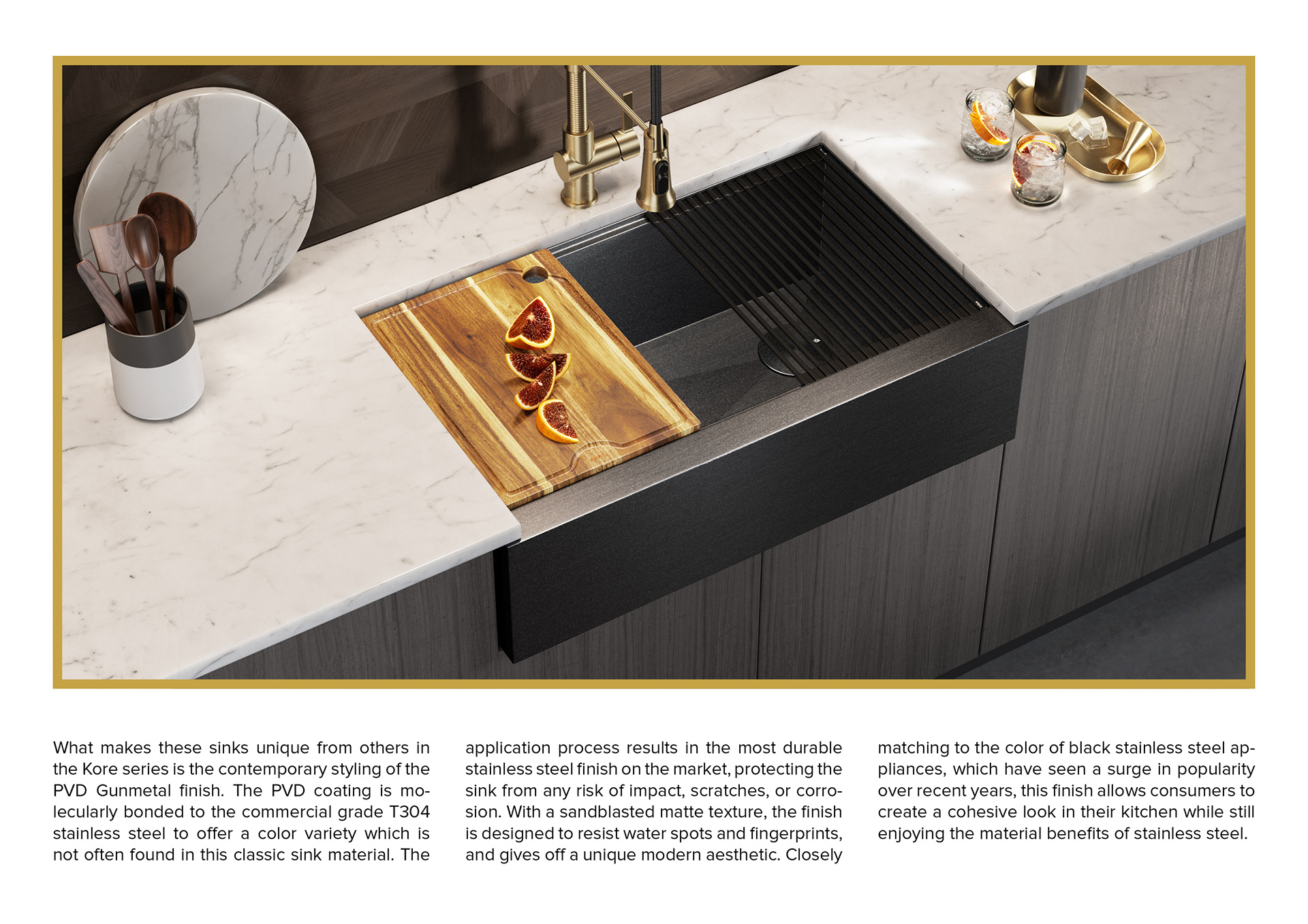 What makes these sinks unique from others in the Kore series is the contemporary styling of the PVD Gunmetal finish. The PVD coating is molecularly bonded to the commercial grade T304 stainless steel to offer a color variety which is not often found in this classic sink material. The application process results in the most durable stainless steel finish on the market, protecting the sink from any risk of impact, scratches, or corrosion. With a sandblasted matte texture, the finish is designed to resist water spots and fingerprints, and gives off a unique modern aesthetic. Closely matching to the color of black stainless steel appliances, which have seen a surge in popularity over recent years, this finish allows consumers to create a cohesive look in their kitchen while still enjoying the material benefits of stainless steel.